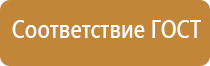 Соответствие ГОСТ